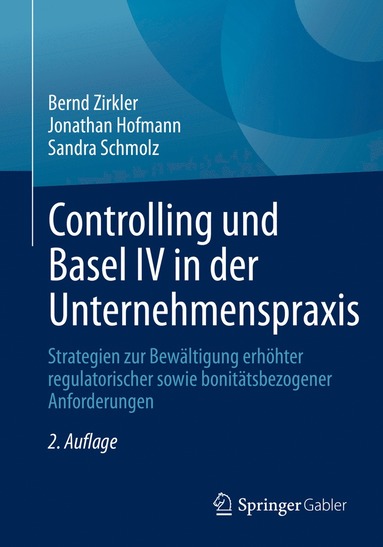 Bernd Zirkler
Jonathan Hofmann
Sandra Schmolz

Controlling und Basel IV in der Unternehmenspraxis

Strategien zur Bewältigung erhöhter regulatorischer sowie bonitätsbezogener Anforderungen

2. Auflage

Springer Gabler